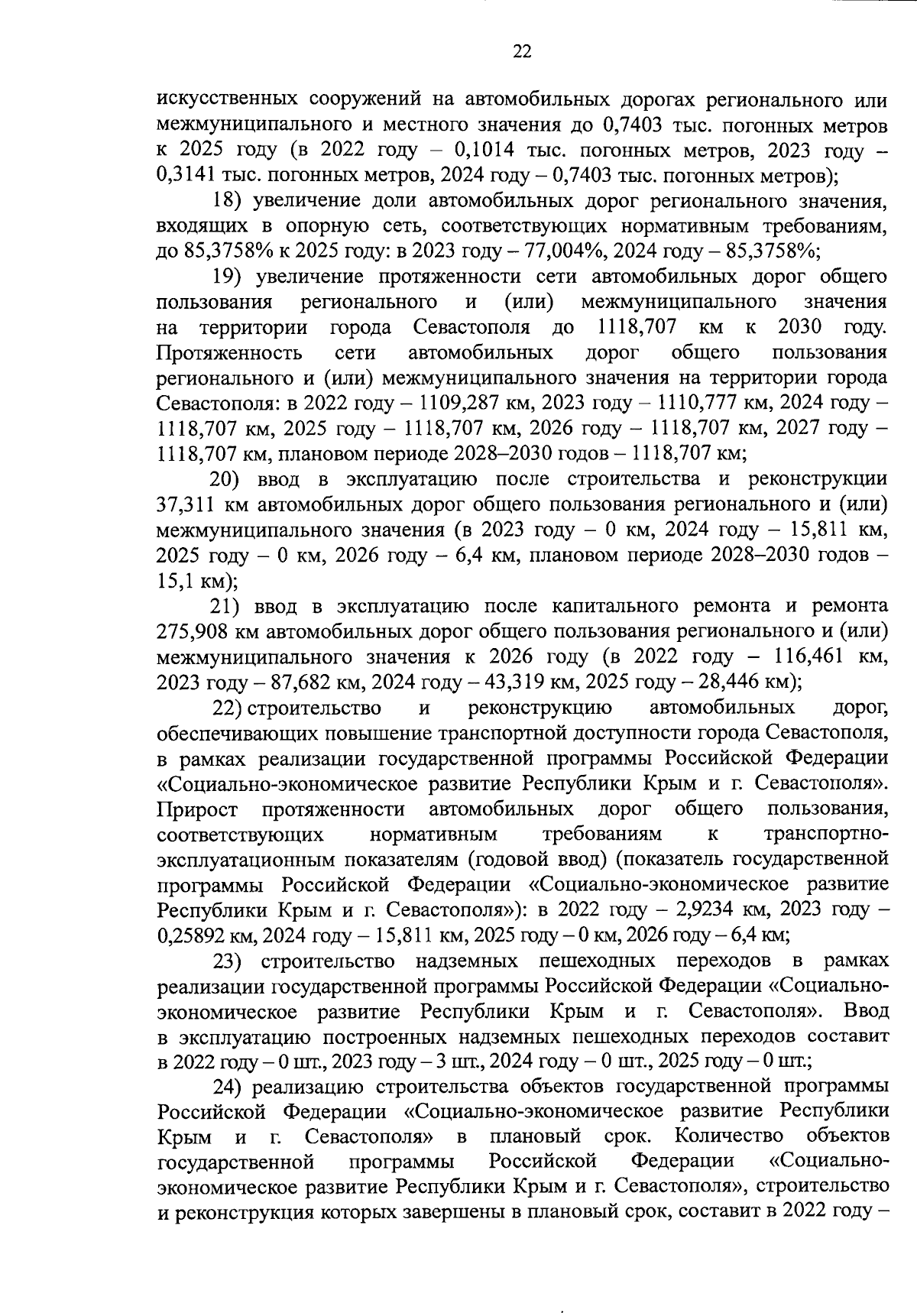 22

искусственных сооружений на автомобильных дорогах регионального или межмуниципального и местного значения до 0,7403 тыс. погонных метров к 2025 году (в 2022 году – 0,1014 тыс. погонных метров, 2023 году – 0,3141 тыс. погонных метров, 2024 году – 0,7403 тыс. погонных метров);

18) увеличение доли автомобильных дорог регионального значения, входящих в опорную сеть, соответствующих нормативным требованиям, до 85,3758% к 2025 году: в 2023 году – 77,004%, 2024 году – 85,3758%;

19) увеличение протяженности сети автомобильных дорог общего пользования регионального и (или) межмуниципального значения на территории города Севастополя до 1118,707 км к 2030 году. Протяженность сети автомобильных дорог общего пользования регионального и (или) межмуниципального значения на территории города Севастополя: в 2022 году – 1109,287 км, 2023 году – 1110,777 км, 2024 году – 1118,707 км, 2025 году – 1118,707 км, 2026 году – 1118,707 км, 2027 году – 1118,707 км, плановом периоде 2028–2030 годов – 1118,707 км;

20) ввод в эксплуатацию после строительства и реконструкции 37,311 км автомобильных дорог общего пользования регионального и (или) межмуниципального значения (в 2023 году – 0 км, 2024 году – 15,811 км, 2025 году – 0 км, 2026 году – 6,4 км, плановом периоде 2028–2030 годов – 15,1 км);

21) ввод в эксплуатацию после капитального ремонта и ремонта 275,908 км автомобильных дорог общего пользования регионального и (или) межмуниципального значения к 2026 году (в 2022 году – 116,461 км, 2023 году – 87,682 км, 2024 году – 43,319 км, 2025 году – 28,446 км);

22) строительство и реконструкцию автомобильных дорог, обеспечивающих повышение транспортной доступности города Севастополя, в рамках реализации государственной программы Российской Федерации «Социально-экономическое развитие Республики Крым и г. Севастополя». Прирост протяженности автомобильных дорог общего пользования, соответствующих нормативным требованиям к транспортно-эксплуатационным показателям (годовой ввод) (показатель государственной программы Российской Федерации «Социально-экономическое развитие Республики Крым и г. Севастополя»): в 2022 году – 2,9234 км, 2023 году – 0,25892 км, 2024 году – 15,811 км, 2025 году – 0 км, 2026 году – 6,4 км;

23) строительство надземных пешеходных переходов в рамках реализации государственной программы Российской Федерации «Социально-экономическое развитие Республики Крым и г. Севастополя». Ввод в эксплуатацию построенных надземных пешеходных переходов составит в 2022 году – 0 шт., 2023 году – 3 шт., 2024 году – 0 шт., 2025 году – 0 шт.;

24) реализацию строительства объектов государственной программы Российской Федерации «Социально-экономическое развитие Республики Крым и г. Севастополя» в плановый срок. Количество объектов государственной программы Российской Федерации «Социально-экономическое развитие Республики Крым и г. Севастополя», строительство и реконструкция которых завершены в плановый срок, составит в 2022 году –